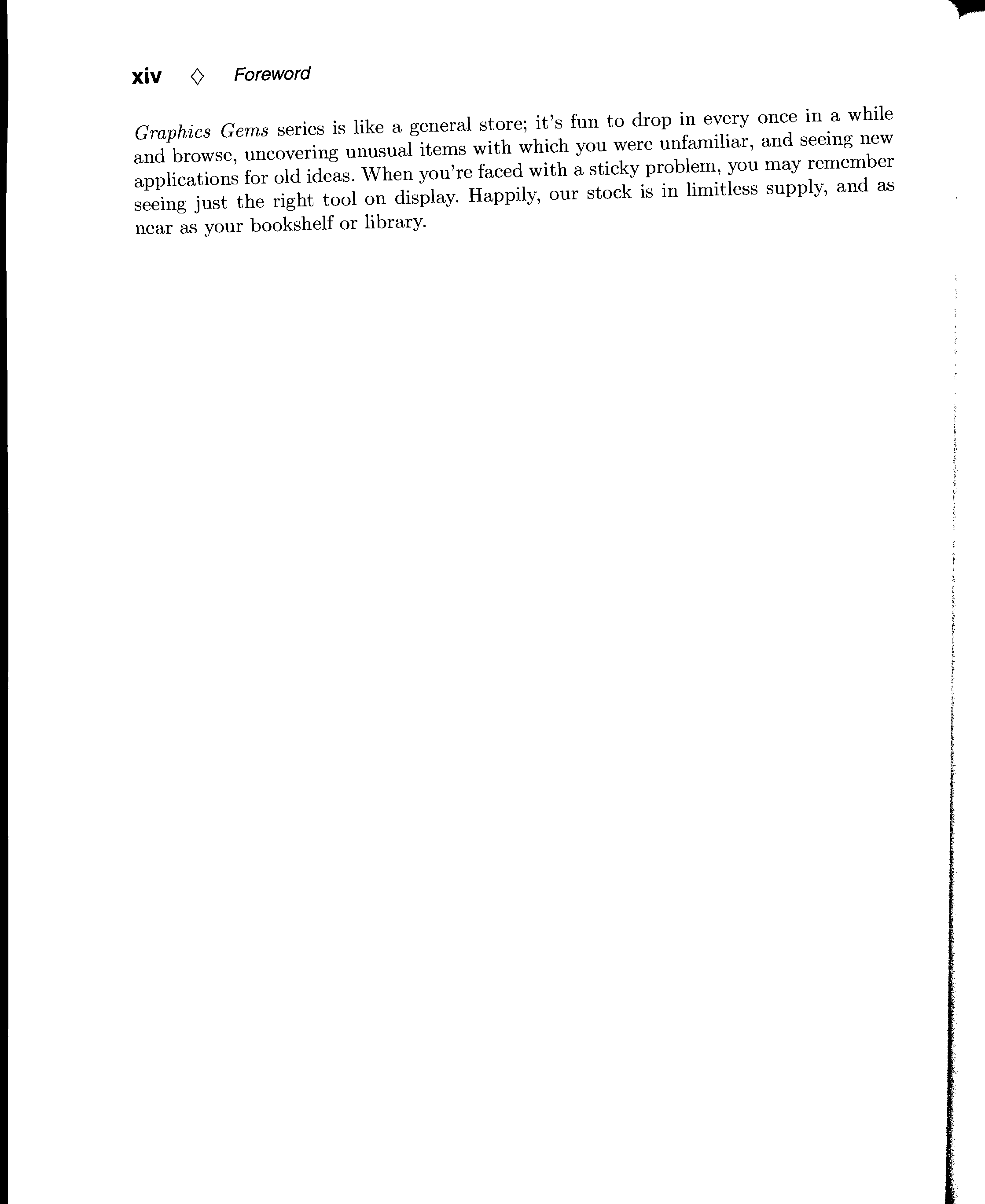 xiv ◇ Foreword

Graphics Gems series is like a general store; it's fun to drop in every once in a while and browse, uncovering unusual items with which you were unfamiliar, and seeing new applications for old ideas. When you're faced with a sticky problem, you may remember seeing just the right tool on display. Happily, our stock is in limitless supply, and as near as your bookshelf or library.